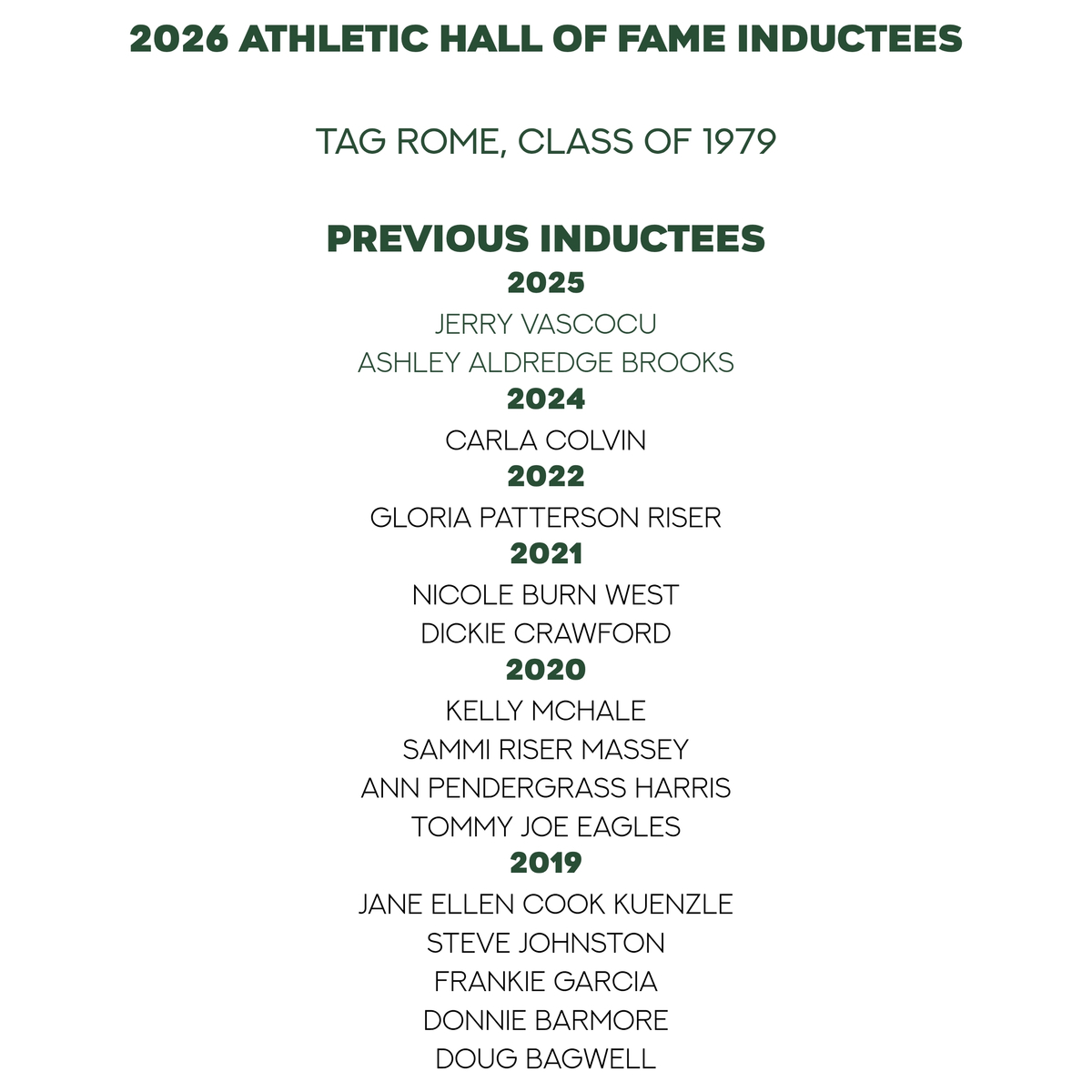 2026 ATHLETIC HALL OF FAME INDUCTEES

TAG ROME, CLASS OF 1979

PREVIOUS INDUCTEES

2025

JERRY VASCOCU

ASHLEY ALDREDGE BROOKS

2024

CARLA COLVIN

2022

GLORIA PATTERSON RISER

2021

NICOLE BURN WEST

DICKIE CRAWFORD

2020

KELLY MCHALE

SAMMI RISER MASSEY

ANN PENDERGRASS HARRIS

TOMMY JOE EAGLES

2019

JANE ELLEN COOK KUENZLE

STEVE JOHNSTON

FRANKIE GARCIA

DONNIE BARMORE

DOUG BAGWELL